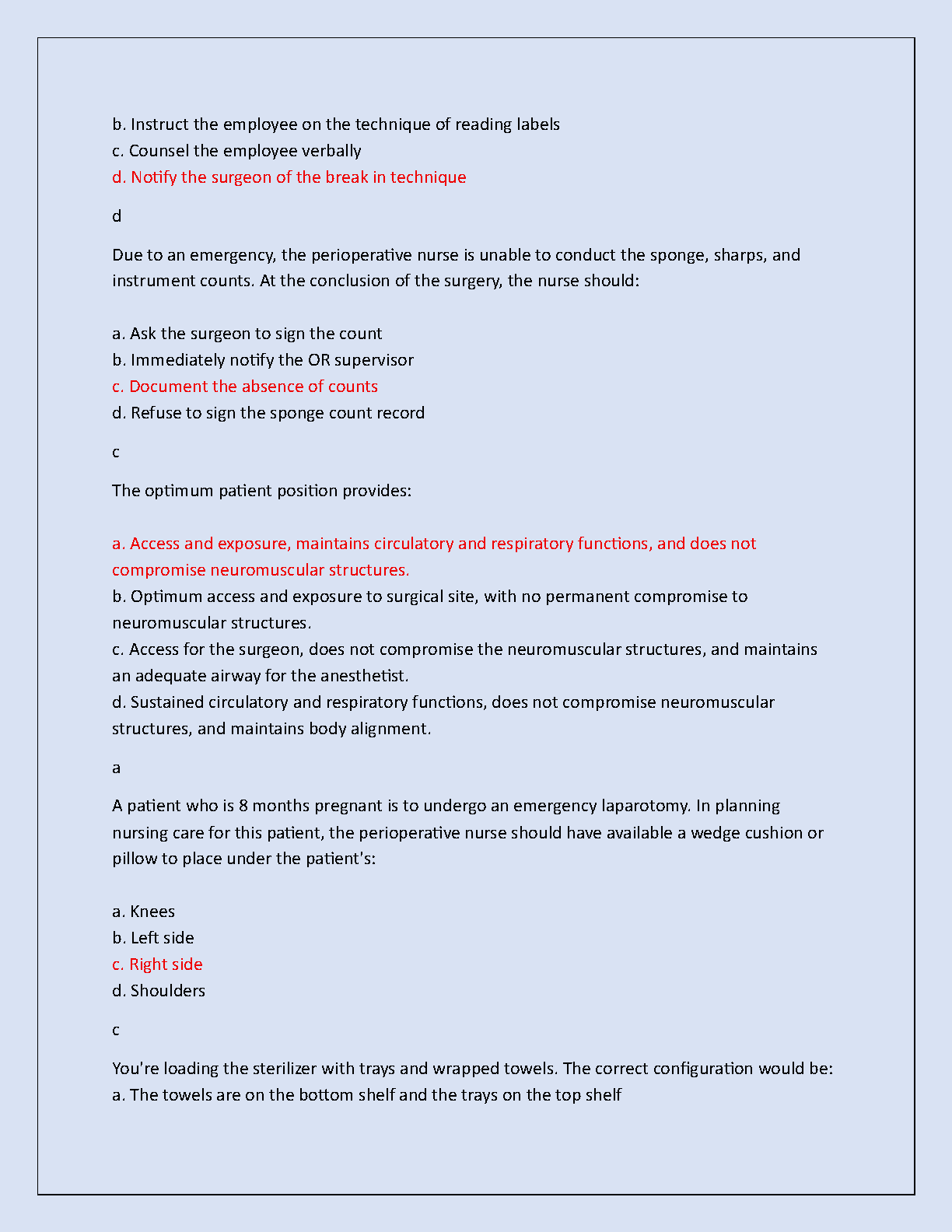 b. Instruct the employee on the technique of reading labels
c. Counsel the employee verbally
d. Notify the surgeon of the break in technique

d

Due to an emergency, the perioperative nurse is unable to conduct the sponge, sharps, and instrument counts. At the conclusion of the surgery, the nurse should:

a. Ask the surgeon to sign the count
b. Immediately notify the OR supervisor
c. Document the absence of counts
d. Refuse to sign the sponge count record

c

The optimum patient position provides:

a. Access and exposure, maintains circulatory and respiratory functions, and does not compromise neuromuscular structures.
b. Optimum access and exposure to surgical site, with no permanent compromise to neuromuscular structures.
c. Access for the surgeon, does not compromise the neuromuscular structures, and maintains an adequate airway for the anesthetist.
d. Sustained circulatory and respiratory functions, does not compromise neuromuscular structures, and maintains body alignment.

a

A patient who is 8 months pregnant is to undergo an emergency laparotomy. In planning nursing care for this patient, the perioperative nurse should have available a wedge cushion or pillow to place under the patient's:

a. Knees
b. Left side
c. Right side
d. Shoulders

c

You're loading the sterilizer with trays and wrapped towels. The correct configuration would be:
a. The towels are on the bottom shelf and the trays on the top shelf